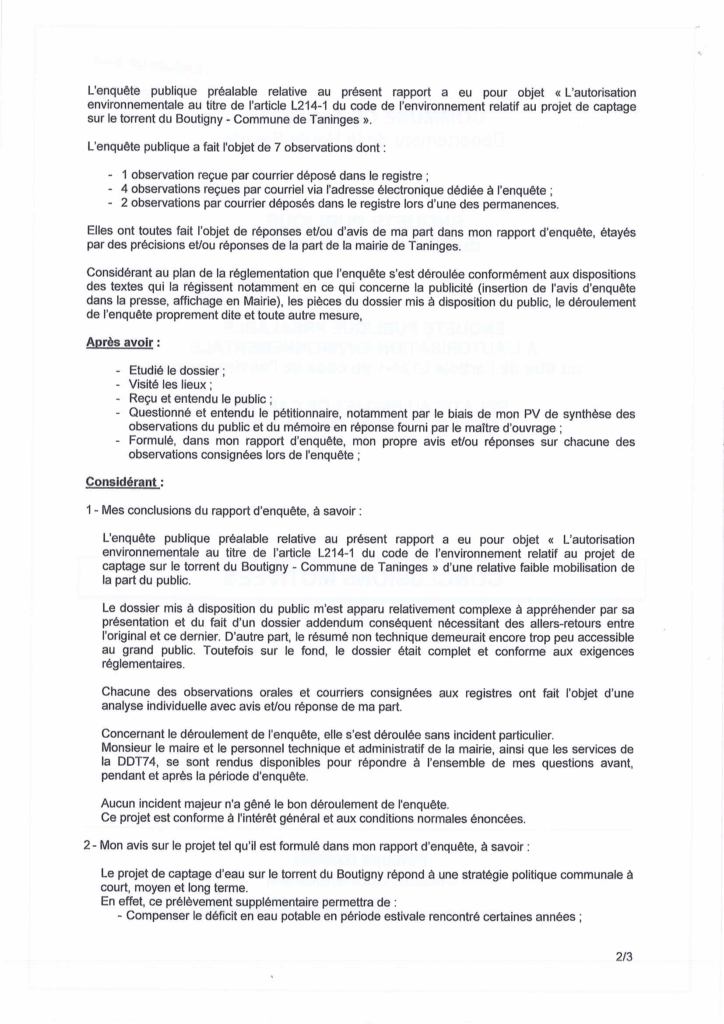 L'enquête publique préalable relative au présent rapport a eu pour objet « L'autorisation environnementale au titre de l'article L214-1 du code de l'environnement relatif au projet de captage sur le torrent du Boutigny - Commune de Taninges ».

L'enquête publique a fait l'objet de 7 observations dont :

- 1 observation reçue par courrier déposé dans le registre ;
- 4 observations reçues par courriel via l'adresse électronique dédiée à l'enquête ;
- 2 observations par courrier déposés dans le registre lors d'une des permanences.

Elles ont toutes fait l'objet de réponses et/ou d'avis de ma part dans mon rapport d'enquête, étayés par des précisions et/ou réponses de la part de la mairie de Taninges.

Considérant au plan de la réglementation que l'enquête s'est déroulée conformément aux dispositions des textes qui la régissent notamment en ce qui concerne la publicité (insertion de l'avis d'enquête dans la presse, affichage en Mairie), les pièces du dossier mis à disposition du public, le déroulement de l'enquête proprement dite et toute autre mesure,

Après avoir :

- Etudié le dossier ;
- Visité les lieux ;
- Reçu et entendu le public ;
- Questionné et entendu le pétitionnaire, notamment par le biais de mon PV de synthèse des observations du public et du mémoire en réponse fourni par le maître d'ouvrage ;
- Formulé, dans mon rapport d'enquête, mon propre avis et/ou réponses sur chacune des observations consignées lors de l'enquête ;

Considérant :

1 - Mes conclusions du rapport d'enquête, à savoir :

L'enquête publique préalable relative au présent rapport a eu pour objet « L'autorisation environnementale au titre de l'article L214-1 du code de l'environnement relatif au projet de captage sur le torrent du Boutigny - Commune de Taninges » d'une relative faible mobilisation de la part du public.

Le dossier mis à disposition du public m'est apparu relativement complexe à appréhender par sa présentation et du fait d'un dossier addendum conséquent nécessitant des allers-retours entre l'original et ce dernier. D'autre part, le résumé non technique demeurait encore trop peu accessible au grand public. Toutefois sur le fond, le dossier était complet et conforme aux exigences réglementaires.

Chacune des observations orales et courriers consignées aux registres ont fait l'objet d'une analyse individuelle avec avis et/ou réponse de ma part.

Concernant le déroulement de l'enquête, elle s'est déroulée sans incident particulier.
Monsieur le maire et le personnel technique et administratif de la mairie, ainsi que les services de la DDT74, se sont rendus disponibles pour répondre à l'ensemble de mes questions avant, pendant et après la période d'enquête.

Aucun incident majeur n'a gêné le bon déroulement de l'enquête.
Ce projet est conforme à l'intérêt général et aux conditions normales énoncées.

2 - Mon avis sur le projet tel qu'il est formulé dans mon rapport d'enquête, à savoir :

Le projet de captage d'eau sur le torrent du Boutigny répond à une stratégie politique communale à court, moyen et long terme.
En effet, ce prélèvement supplémentaire permettra de :
- Compenser le déficit en eau potable en période estivale rencontré certaines années ;

2/3